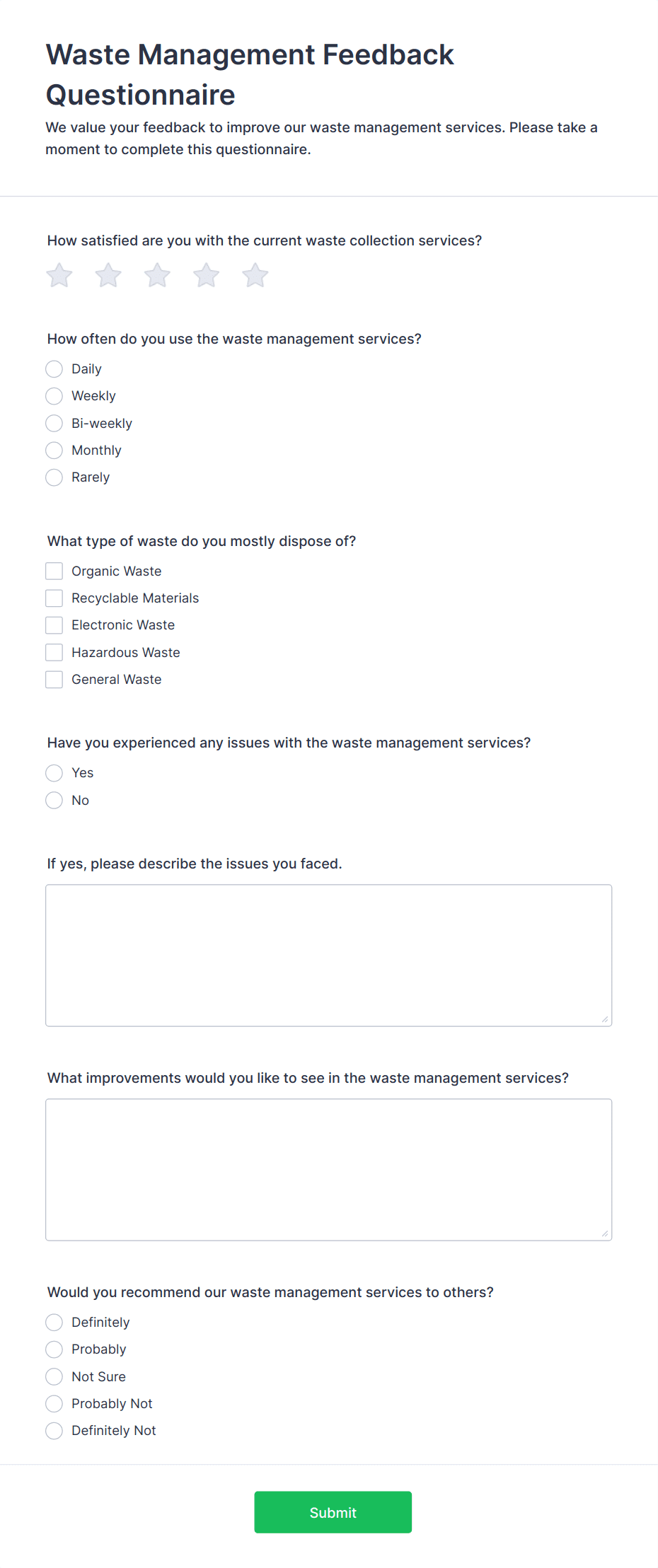 Waste Management Feedback Questionnaire

We value your feedback to improve our waste management services. Please take a moment to complete this questionnaire.

How satisfied are you with the current waste collection services?

How often do you use the waste management services?

Daily
Weekly
Bi-weekly
Monthly
Rarely

What type of waste do you mostly dispose of?

Organic Waste
Recyclable Materials
Electronic Waste
Hazardous Waste
General Waste

Have you experienced any issues with the waste management services?

Yes
No

If yes, please describe the issues you faced.

What improvements would you like to see in the waste management services?

Would you recommend our waste management services to others?

Definitely
Probably
Not Sure
Probably Not
Definitely Not

Submit